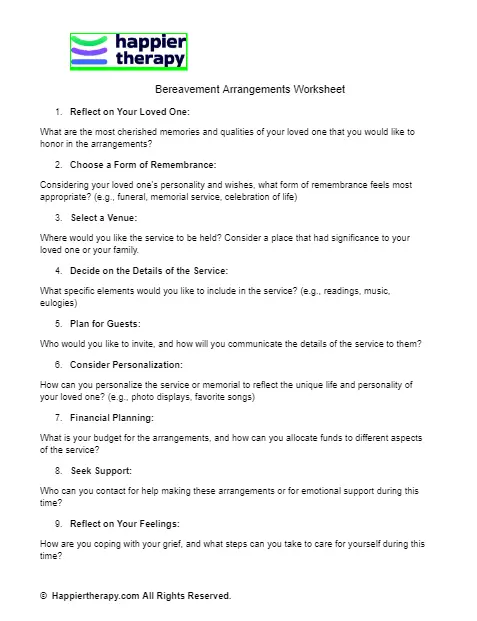 happier therapy

Bereavement Arrangements Worksheet

1. Reflect on Your Loved One:

What are the most cherished memories and qualities of your loved one that you would like to honor in the arrangements?

2. Choose a Form of Remembrance:

Considering your loved one's personality and wishes, what form of remembrance feels most appropriate? (e.g., funeral, memorial service, celebration of life)

3. Select a Venue:

Where would you like the service to be held? Consider a place that had significance to your loved one or your family.

4. Decide on the Details of the Service:

What specific elements would you like to include in the service? (e.g., readings, music, eulogies)

5. Plan for Guests:

Who would you like to invite, and how will you communicate the details of the service to them?

6. Consider Personalization:

How can you personalize the service or memorial to reflect the unique life and personality of your loved one? (e.g., photo displays, favorite songs)

7. Financial Planning:

What is your budget for the arrangements, and how can you allocate funds to different aspects of the service?

8. Seek Support:

Who can you contact for help making these arrangements or for emotional support during this time?

9. Reflect on Your Feelings:

How are you coping with your grief, and what steps can you take to care for yourself during this time?

© Happiertherapy.com All Rights Reserved.